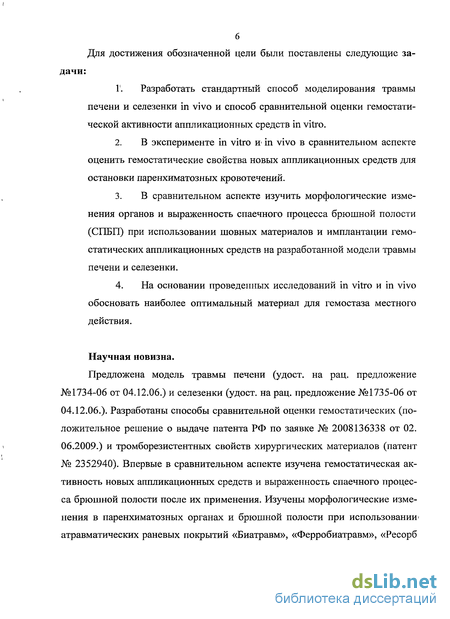 6

Для достижения обозначенной цели были поставлены следующие задачи:

1. Разработать стандартный способ моделирования травмы печени и селезенки in vivo и способ сравнительной оценки гемостатической активности аппликационных средств in vitro.

2. В эксперименте in vitro и in vivo в сравнительном аспекте оценить гемостатические свойства новых аппликационных средств для остановки паренхиматозных кровотечений.

3. В сравнительном аспекте изучить морфологические изменения органов и выраженность спаечного процесса брюшной полости (СПБП) при использовании шовных материалов и имплантации гемостатических аппликационных средств на разработанной модели травмы печени и селезенки.

4. На основании проведенных исследований in vitro и in vivo обосновать наиболее оптимальный материал для гемостаза местного действия.

Научная новизна.

Предложена модель травмы печени (удост. на рац. предложение №1734-06 от 04.12.06.) и селезенки (удост. на рац. предложение №1735-06 от 04.12.06.). Разработаны способы сравнительной оценки гемостатических (положительное решение о выдаче патента РФ по заявке № 2008136338 от 02. 06.2009.) и тромборезистентных свойств хирургических материалов (патент № 2352940). Впервые в сравнительном аспекте изучена гемостатическая активность новых аппликационных средств и выраженность спаечного процесса брюшной полости после их применения. Изучены морфологические изменения в паренхиматозных органах и брюшной полости при использовании атравматических раневых покрытий «Биатравм», «Ферробиатравм», «Ресорб

dsLib.net
библиотека диссертаций